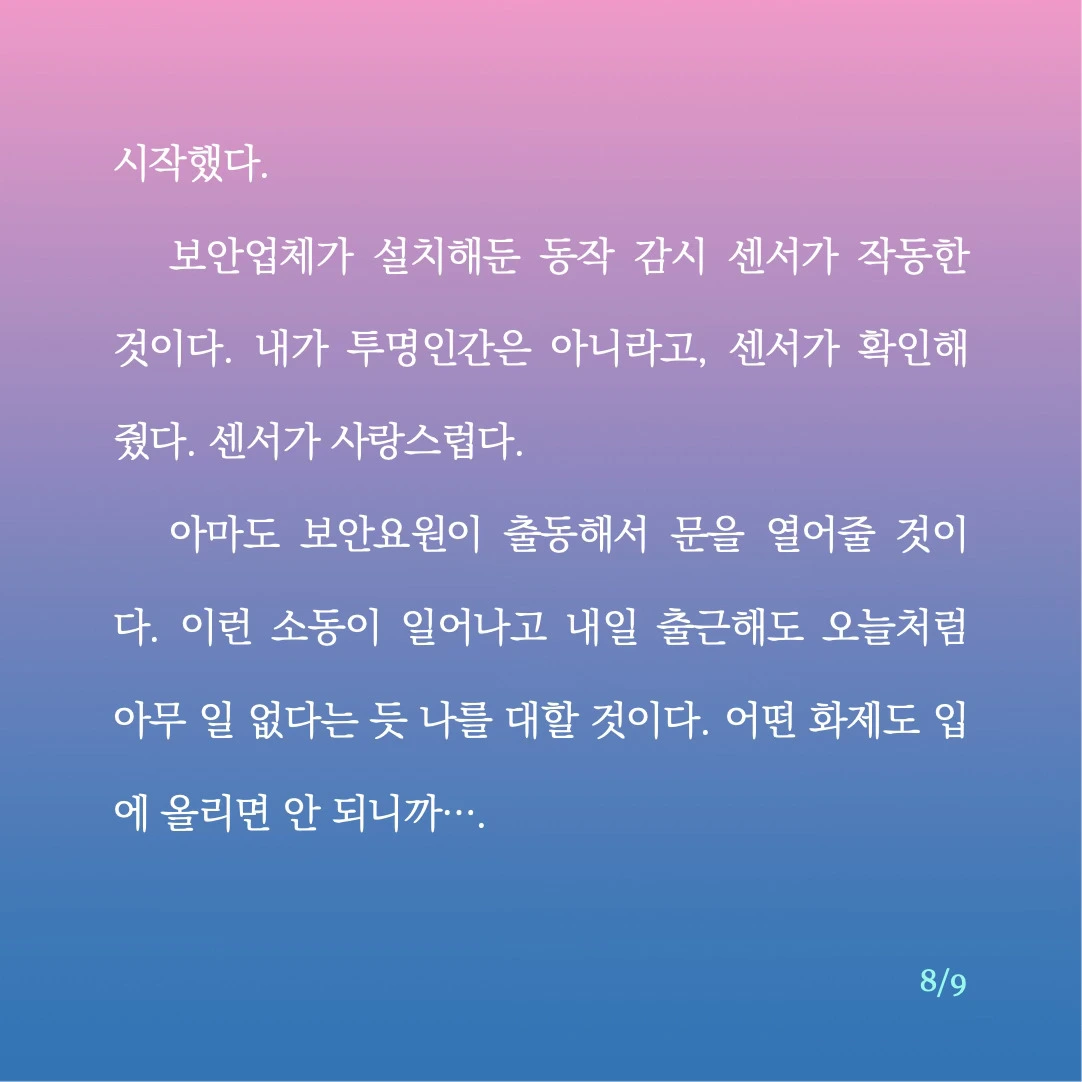 시작했다.

보안업체가 설치해둔 동작 감시 센서가 작동한 것이다. 내가 투명인간은 아니라고, 센서가 확인해줬다. 센서가 사랑스럽다.

아마도 보안요원이 출동해서 문을 열어줄 것이다. 이런 소동이 일어나고 내일 출근해도 오늘처럼 아무 일 없다는 듯 나를 대할 것이다. 어떤 화제도 입에 올리면 안 되니까….

8/9